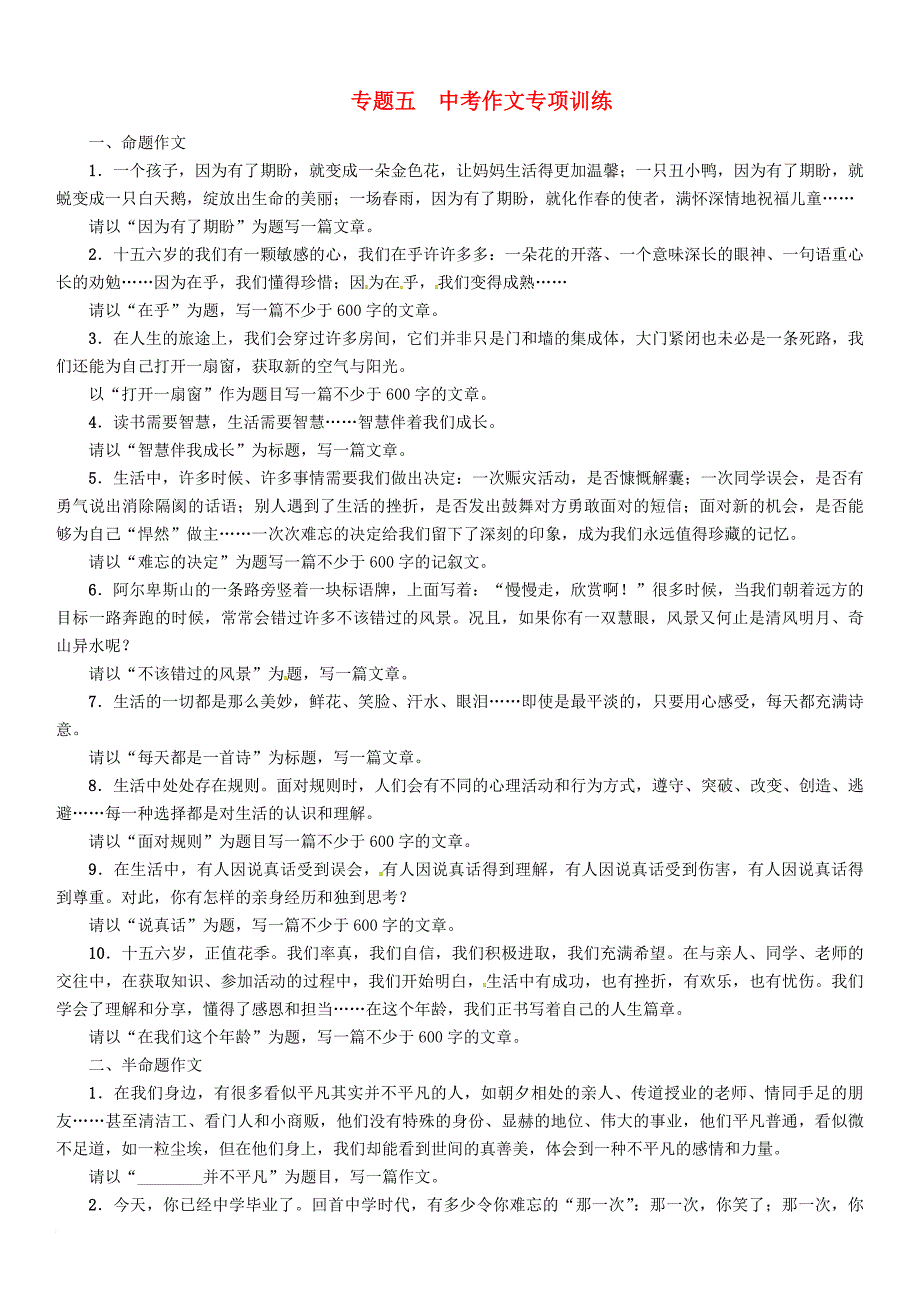 专题五　中考作文专项训练

一、命题作文

1．一个孩子，因为有了期盼，就变成一朵金色花，让妈妈生活得更加温馨；一只丑小鸭，因为有了期盼，就蜕变成一只白天鹅，绽放出生命的美丽；一场春雨，因为有了期盼，就化作春的使者，满怀深情地祝福儿童……

请以“因为有了期盼”为题写一篇文章。

2．十五六岁的我们有一颗敏感的心，我们在乎许许多多：一朵花的开落、一个意味深长的眼神、一句语重心长的劝勉……因为在乎，我们懂得珍惜；因为在乎，我们变得成熟……

请以“在乎”为题，写一篇不少于600字的文章。

3．在人生的旅途上，我们会穿过许多房间，它们并非只是门和墙的集成体，大门紧闭也未必是一条死路，我们还能为自己打开一扇窗，获取新的空气与阳光。

以“打开一扇窗”作为题目写一篇不少于600字的文章。

4．读书需要智慧，生活需要智慧……智慧伴着我们成长。

请以“智慧伴我成长”为标题，写一篇文章。

5．生活中，许多时候、许多事情需要我们做出决定：一次赈灾活动，是否慷慨解囊；一次同学误会，是否有勇气说出消除隔阂的话语；别人遇到了生活的挫折，是否发出鼓舞对方勇敢面对的短信；面对新的机会，是否能够为自己“悍然”做主……一次次难忘的决定给我们留下了深刻的印象，成为我们永远值得珍藏的记忆。

请以“难忘的决定”为题写一篇不少于600字的记叙文。

6．阿尔卑斯山的一条路旁竖着一块标语牌，上面写着：“慢慢走，欣赏啊！”很多时候，当我们朝着远方的目标一路奔跑的时候，常常会错过许多不该错过的风景。况且，如果你有一双慧眼，风景又何止是清风明月、奇山异水呢？

请以“不该错过的风景”为题，写一篇文章。

7．生活的一切都是那么美妙，鲜花、笑脸、汗水、眼泪……即使是最平淡的，只要用心感受，每天都充满诗意。

请以“每天都是一首诗”为标题，写一篇文章。

8．生活中处处存在规则。面对规则时，人们会有不同的心理活动和行为方式，遵守、突破、改变、创造、逃避……每一种选择都是对生活的认识和理解。

请以“面对规则”为题目写一篇不少于600字的文章。

9．在生活中，有人因说真话受到误会，有人因说真话得到理解，有人因说真话受到伤害，有人因说真话得到尊重。对此，你有怎样的亲身经历和独到思考？

请以“说真话”为题，写一篇不少于600字的文章。

10．十五六岁，正值花季。我们率真，我们自信，我们积极进取，我们充满希望。在与亲人、同学、老师的交往中，在获取知识、参加活动的过程中，我们开始明白，生活中有成功，也有挫折，有欢乐，也有忧伤。我们学会了理解和分享，懂得了感恩和担当……在这个年龄，我们正书写着自己的人生篇章。

请以“在我们这个年龄”为题，写一篇不少于600字的文章。

二、半命题作文

1．在我们身边，有很多看似平凡其实并不平凡的人，如朝夕相处的亲人、传道授业的老师、情同手足的朋友……甚至清洁工、看门人和小商贩，他们没有特殊的身份、显赫的地位、伟大的事业，他们平凡普通，看似微不足道，如一粒尘埃，但在他们身上，我们却能看到世间的真善美，体会到一种不平凡的感情和力量。

请以“________并不平凡”为题目，写一篇作文。

2．今天，你已经中学毕业了。回首中学时代，有多少令你难忘的“那一次”：那一次，你笑了；那一次，你